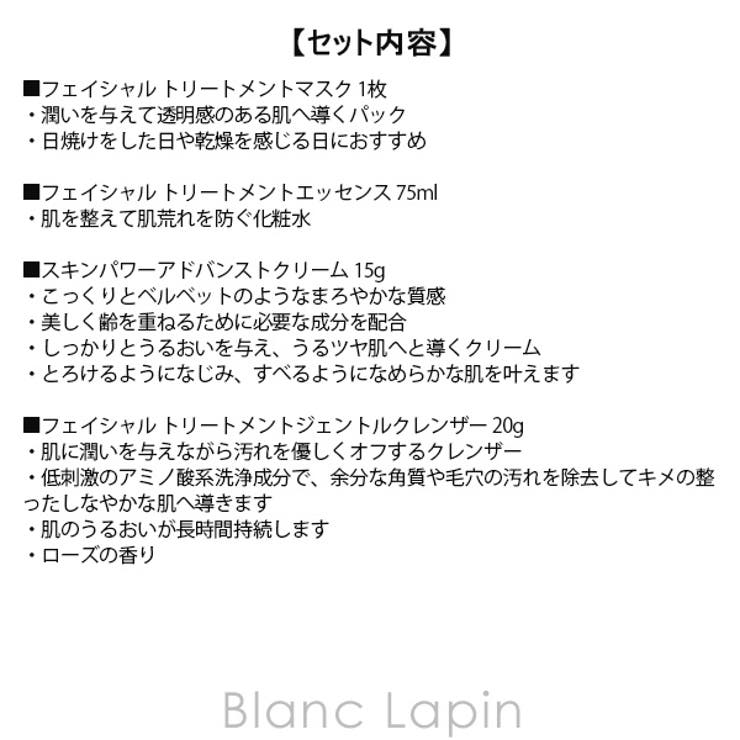 【セット内容】

■フェイシャル トリートメントマスク 1枚
・潤いを与えて透明感のある肌へ導くパック
・日焼けをした日や乾燥を感じる日におすすめ

■フェイシャル トリートメントエッセンス 75ml
・肌を整えて肌荒れを防ぐ化粧水

■スキンパワーアドバンストクリーム 15g
・こっくりとベルベットのようなまろやかな質感
・美しく齢を重ねるために必要な成分を配合
・しっかりとうるおいを与え、うるツヤ肌へと導くクリーム
・とろけるようになじみ、すべるようになめらかな肌を叶えます

■フェイシャル トリートメントジェントルクレンザー 20g
・肌に潤いを与えながら汚れを優しくオフするクレンザー
・低刺激のアミノ酸系洗浄成分で、余分な角質や毛穴の汚れを除去してキメの整ったしなやかな肌へ導きます
・肌のうるおいが長時間持続します
・ローズの香り

Blanc Lapin